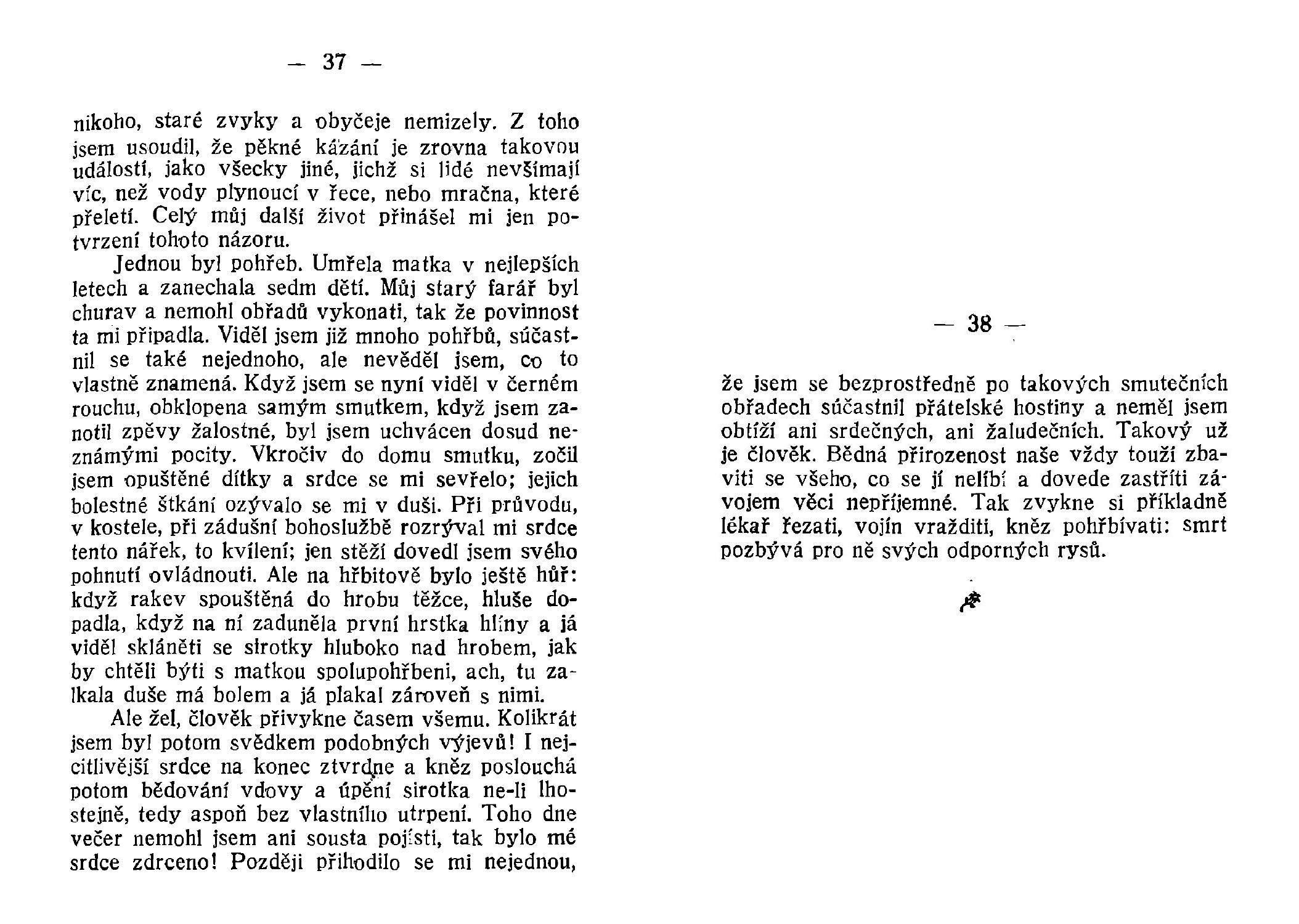 — 37 —

nikoho, staré zvyky a obyčeje nemizely. Z toho jsem usoudil, že pěkné kázání je zrovna takovou událostí, jako všecky jiné, jichž si lidé nevšímají víc, než vody plynoucí v řece, nebo mračna, které přeletí. Celý můj další život přinášel mi jen potvrzení tohoto názoru.

Jednou byl pohřeb. Umřela matka v nejlepších letech a zanechala sedm dětí. Můj starý farář byl churav a nemohl obřadů vykonati, tak že povinnost ta mi připadla. Viděl jsem již mnoho pohřbů, súčastnil se také nejednoho, ale nevěděl jsem, co to vlastně znamená. Když jsem se nyní viděl v černém rouchu, obklopena samým smutkem, když jsem zanotil zpěvy žalostné, byl jsem uchvácen dosud neznámými pocity. Vkročiv do domu smutku, zočil jsem opuštěné dítky a srdce se mi sevřelo; jejich bolestné štkání ozývalo se mi v duši. Při průvodu, v kostele, při zádušní bohoslužbě rozrýval mi srdce tento nářek, to kvílení; jen stěží dovedl jsem svého pohnutí ovládnouti. Ale na hřbitově bylo ještě hůř: když rakev spouštěná do hrobu těžce, hluše dopadla, když na ní zaduněla první hrstka hlíny a já viděl skláněti se sirotky hluboko nad hrobem, jak by chtěli býti s matkou spolupohřbeni, ach, tu zalkala duše má bolem a já plakal zároveň s nimi.

Ale žel, člověk přivykne časem všemu. Kolikrát jsem byl potom svědkem podobných výjevů! I nejcitlivější srdce na konec ztvrdne a kněz poslouchá potom bědování vdovy a úpění sirotka ne-li lhostejně, tedy aspoň bez vlastního utrpení. Toho dne večer nemohl jsem ani sousta pojísti, tak bylo mé srdce zdrceno! Později přihodilo se mi nejednou,

— 38 —

že jsem se bezprostředně po takových smutečních obřadech súčastnil přátelské hostiny a neměl jsem obtíží ani srdečných, ani žaludečních. Takový už je člověk. Bědná přirozenost naše vždy touží zbaviti se všeho, co se jí nelíbí a dovede zastříti závojem věci nepříjemné. Tak zvykne si příkladně lékař řezati, vojín vražditi, kněz pohřbívati: smrt pozbývá pro ně svých odporných rysů.